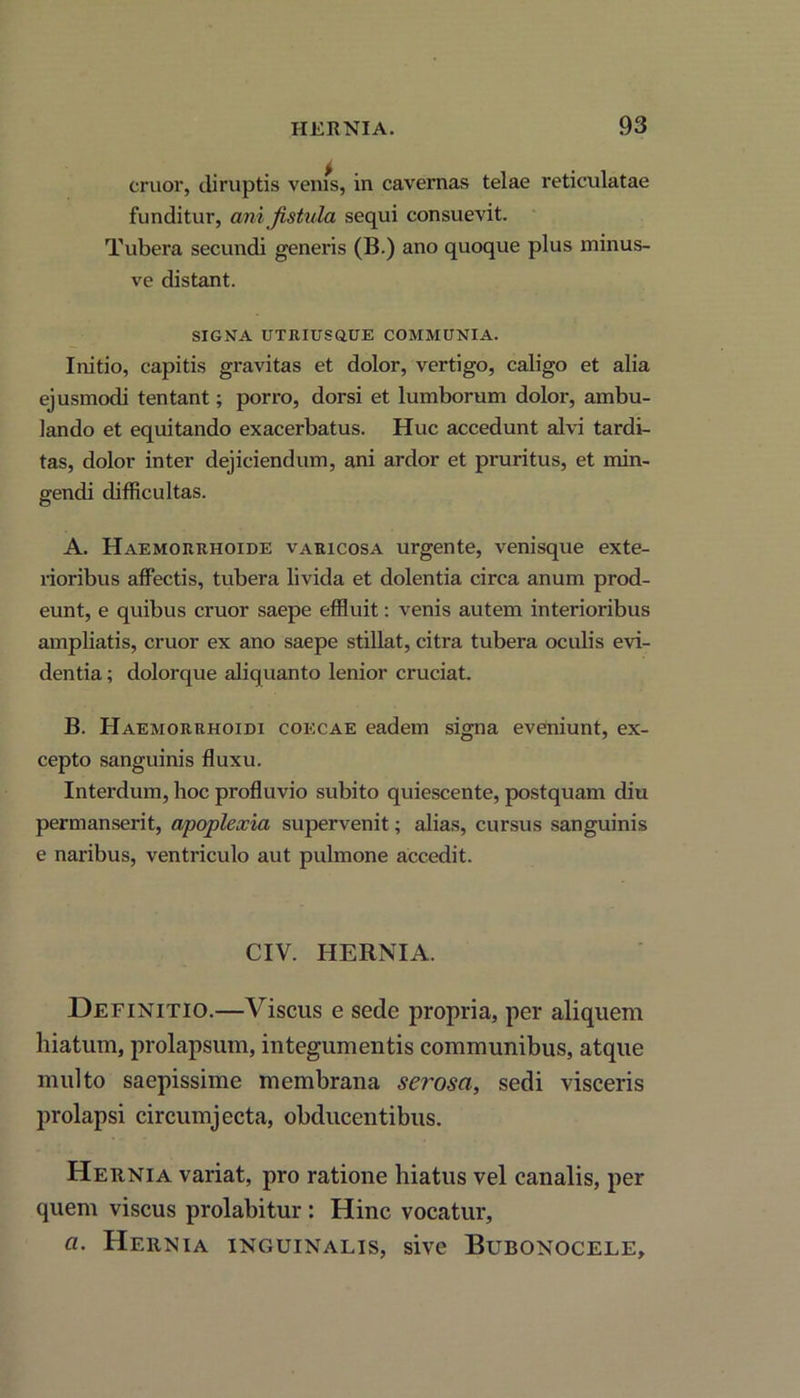 HERNIA. 93

cruor, diruptis venis, in cavernas telae reticulatae funditur, ani fistula sequi consuevit.
Tubera secundi generis (B.) ano quoque plus minusve distant.

SIGNA UTRIUSQUE COMMUNIA.
Initio, capitis gravitas et dolor, vertigo, caligo et alia ejusmodi tentant; porro, dorsi et lumborum dolor, ambulando et equitando exacerbatus. Huc accedunt alvi tarditas, dolor inter dejiciendum, ani ardor et pruritus, et mingendi difficultas.

A. Haemorrhoide varicosa urgente, venisque exterioribus affectis, tubera livida et dolentia circa anum prodeunt, e quibus cruor saepe effluit: venis autem interioribus ampliatis, cruor ex ano saepe stillat, citra tubera oculis evidentia; dolorque aliquanto lenior cruciat.

B. Haemorrhoidi coecae eadem signa eveniunt, excepto sanguinis fluxu.
Interdum, hoc profluvio subito quiescente, postquam diu permanserit, apoplexia supervenit; alias, cursus sanguinis e naribus, ventriculo aut pulmone accedit.

CIV. HERNIA.

Definitio.—Viscus e sede propria, per aliquem hiatum, prolapsum, integumentis communibus, atque multo saepissime membrana serosa, sedi visceris prolapsi circumjecta, obducentibus.

Hernia variat, pro ratione hiatus vel canalis, per quem viscus prolabitur: Hinc vocatur,
a. Hernia inguinalis, sive Bubonocele,